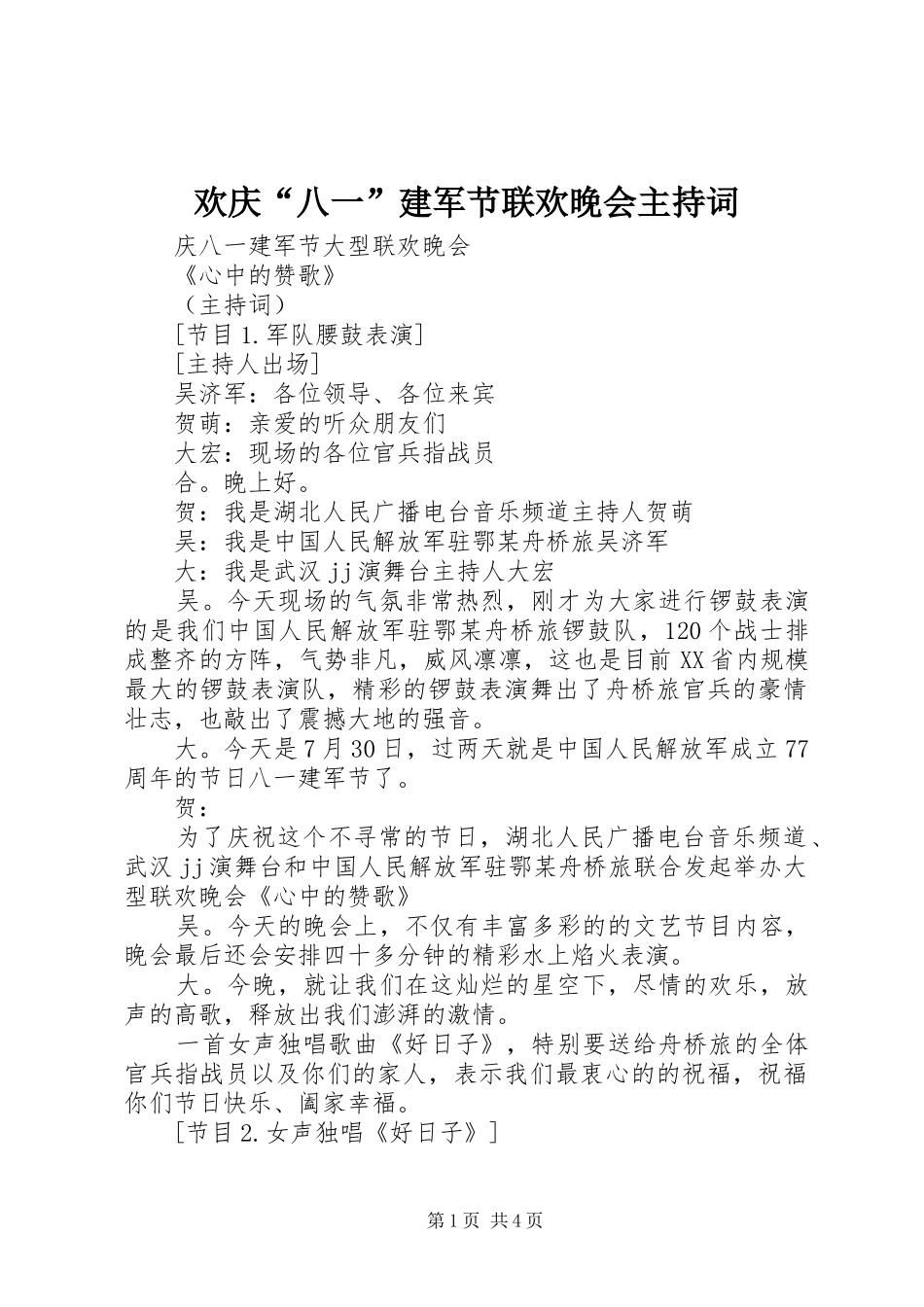 欢庆“八一”建军节联欢晚会主持词

庆八一建军节大型联欢晚会

《心中的赞歌》

（主持词）

[节目1.军队腰鼓表演]

[主持人出场]

吴济军：各位领导、各位来宾

贺萌：亲爱的听众朋友们

大宏：现场的各位官兵指战员

合。晚上好。

贺：我是湖北人民广播电台音乐频道主持人贺萌

吴：我是中国人民解放军驻鄂某舟桥旅吴济军

大：我是武汉jj演舞台主持人大宏

吴。今天现场的气氛非常热烈，刚才为大家进行锣鼓表演的是我们中国人民解放军驻鄂某舟桥旅锣鼓队，120个战士排成整齐的方阵，气势非凡，威风凛凛，这也是目前XX省内规模最大的锣鼓表演队，精彩的锣鼓表演舞出了舟桥旅官兵的豪情壮志，也敲出了震撼大地的强音。

大。今天是7月30日，过两天就是中国人民解放军成立77周年的节日八一建军节了。

贺：

为了庆祝这个不寻常的节日，湖北人民广播电台音乐频道、武汉jj演舞台和中国人民解放军驻鄂某舟桥旅联合发起举办大型联欢晚会《心中的赞歌》

吴。今天的晚会上，不仅有丰富多彩的的文艺节目内容，晚会最后还会安排四十多分钟的精彩水上焰火表演。

大。今晚，就让我们在这灿烂的星空下，尽情的欢乐，放声的高歌，释放出我们澎湃的激情。

一首女声独唱歌曲《好日子》，特别要送给舟桥旅的全体官兵指战员以及你们的家人，表示我们最衷心的的祝福，祝福你们节日快乐、阖家幸福。

[节目2.女声独唱《好日子》]

第1页 共4页